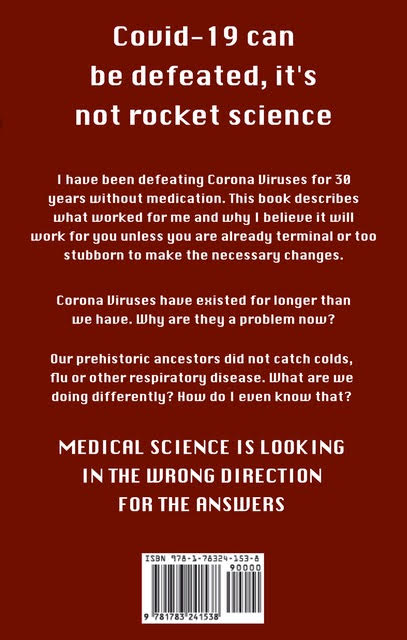 Covid-19 can be defeated, it's not rocket science

I have been defeating Corona Viruses for 30 years without medication. This book describes what worked for me and why I believe it will work for you unless you are already terminal or too stubborn to make the necessary changes.

Corona Viruses have existed for longer than we have. Why are they a problem now?

Our prehistoric ancestors did not catch colds, flu or other respiratory disease. What are we doing differently? How do I even know that?

MEDICAL SCIENCE IS LOOKING IN THE WRONG DIRECTION FOR THE ANSWERS

ISBN 978-1-78324-153-8

90000

9 781783 241538